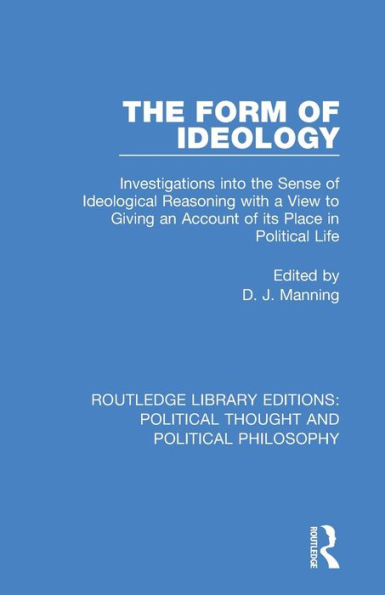 THE FORM OF IDEOLOGY

Investigations into the Sense of Ideological Reasoning with a View to Giving an Account of its Place in Political Life

Edited by
D. J. Manning

ROUTLEDGE LIBRARY EDITIONS: POLITICAL THOUGHT AND POLITICAL PHILOSOPHY

ROUTLEDGE